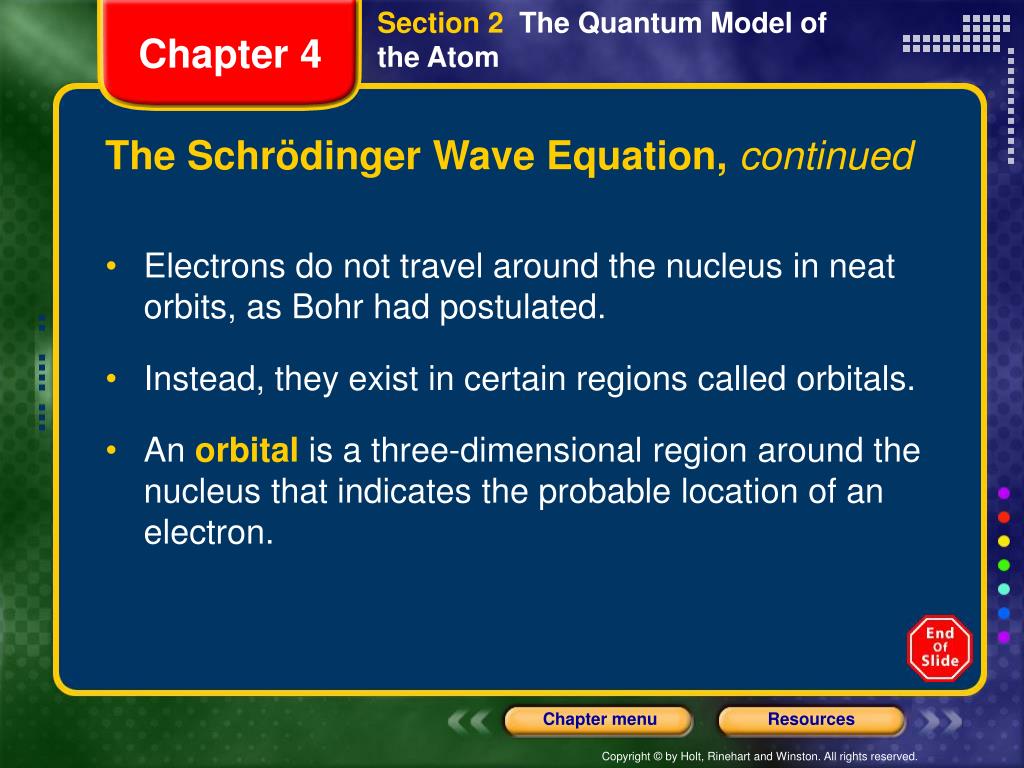 Chapter 4

Section 2 The Quantum Model of the Atom

The Schrödinger Wave Equation, continued

• Electrons do not travel around the nucleus in neat orbits, as Bohr had postulated.

• Instead, they exist in certain regions called orbitals.

• An orbital is a three-dimensional region around the nucleus that indicates the probable location of an electron.

End Of Slide

Chapter menu

Resources

Copyright © by Holt, Rinehart and Winston. All rights reserved.